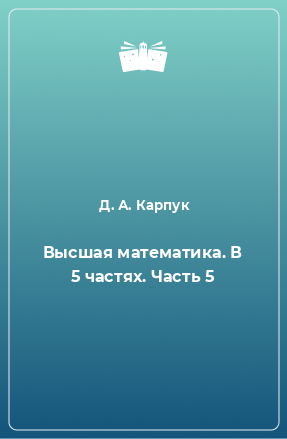 Д. А. Карпук

Высшая математика. В 5 частях. Часть 5